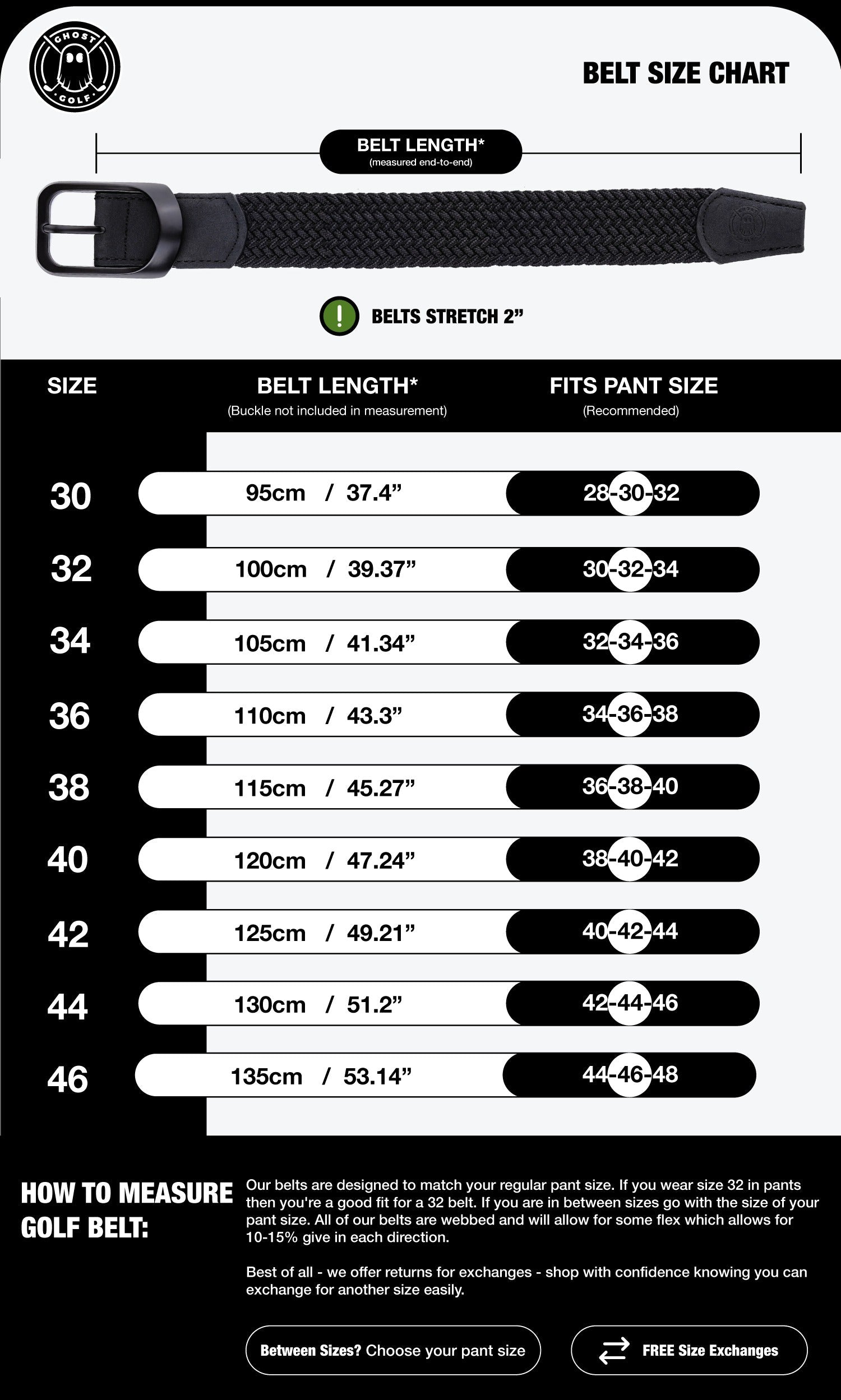 GHOST GOLF

BELT SIZE CHART

BELT LENGTH*
(measured end-to-end)

!

BELTS STRETCH 2”

| SIZE | BELT LENGTH* (Buckle not included in measurement) | FITS PANT SIZE (Recommended) |
|---|---|---|
| 30 | 95cm / 37.4” | 28-30-32 |
| 32 | 100cm / 39.37” | 30-32-34 |
| 34 | 105cm / 41.34” | 32-34-36 |
| 36 | 110cm / 43.3” | 34-36-38 |
| 38 | 115cm / 45.27” | 36-38-40 |
| 40 | 120cm / 47.24” | 38-40-42 |
| 42 | 125cm / 49.21” | 40-42-44 |
| 44 | 130cm / 51.2” | 42-44-46 |
| 46 | 135cm / 53.14” | 44-46-48 |

HOW TO MEASURE GOLF BELT:

Our belts are designed to match your regular pant size. If you wear size 32 in pants then you're a good fit for a 32 belt. If you are in between sizes go with the size of your pant size. All of our belts are webbed and will allow for some flex which allows for 10-15% give in each direction.

Best of all - we offer returns for exchanges - shop with confidence knowing you can exchange for another size easily.

Between Sizes? Choose your pant size

FREE Size Exchanges